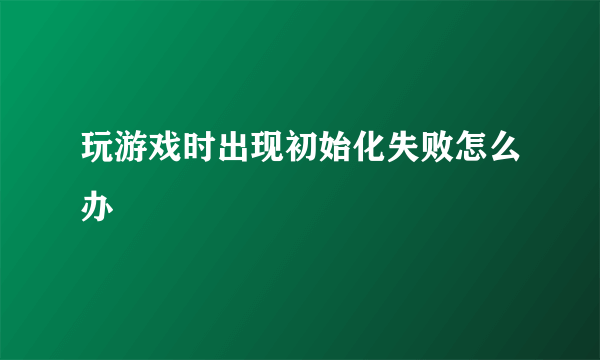 玩游戏时出现初始化失败怎么办